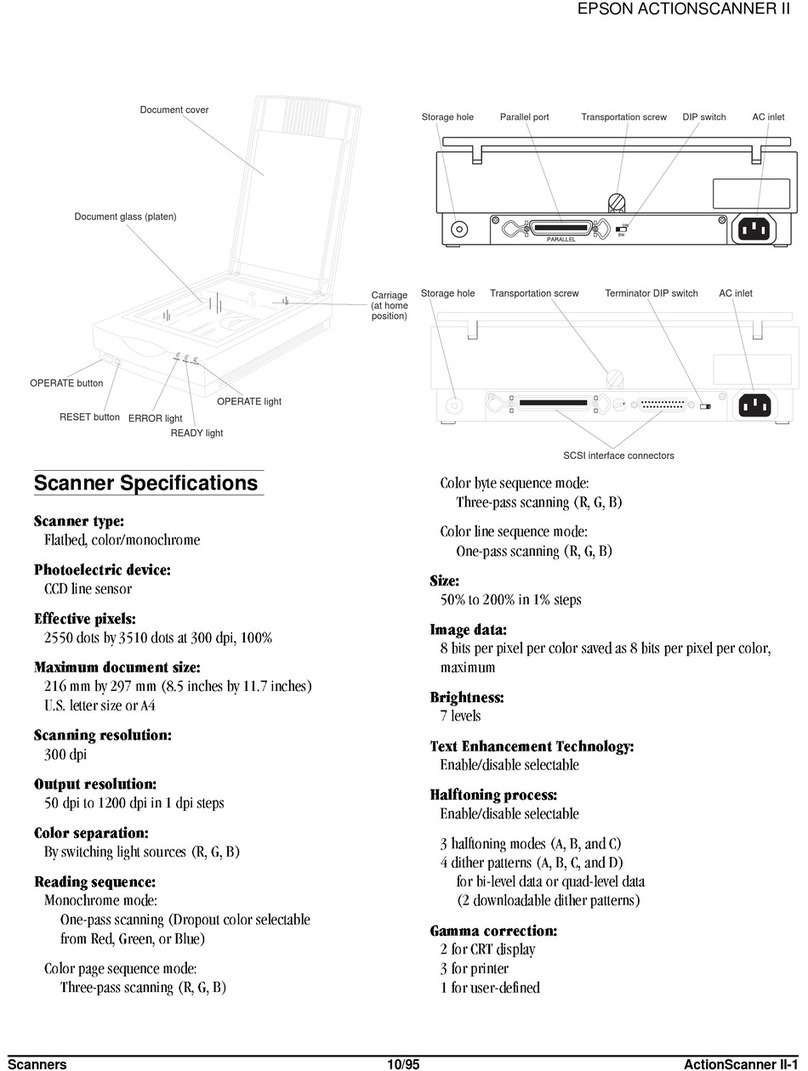 EPSON ACTIONSCANNER II

Document cover

Document glass (platen)

Carriage (at home position)

OPERATE button

RESET button

ERROR light

READY light

OPERATE light

Storage hole

Parallel port

Transportation screw

DIP switch

AC inlet

PARALLEL

Storage hole

Transportation screw

Terminator DIP switch

AC inlet

SCSI interface connectors

Scanner Specifications

Scanner type:
Flatbed, color/monochrome

Photoelectric device:
CCD line sensor

Effective pixels:
2550 dots by 3510 dots at 300 dpi, 100%

Maximum document size:
216 mm by 297 mm (8.5 inches by 11.7 inches)
U.S. letter size or A4

Scanning resolution:
300 dpi

Output resolution:
50 dpi to 1200 dpi in 1 dpi steps

Color separation:
By switching light sources (R, G, B)

Reading sequence:
Monochrome mode:
One-pass scanning (Dropout color selectable from Red, Green, or Blue)

Color page sequence mode:
Three-pass scanning (R, G, B)

Color byte sequence mode:
Three-pass scanning (R, G, B)

Color line sequence mode:
One-pass scanning (R, G, B)

Size:
50% to 200% in 1% steps

Image data:
8 bits per pixel per color saved as 8 bits per pixel per color, maximum

Brightness:
7 levels

Text Enhancement Technology:
Enable/disable selectable

Halftoning process:
Enable/disable selectable

3 halftoning modes (A, B, and C)
4 dither patterns (A, B, C, and D)
for bi-level data or quad-level data
(2 downloadable dither patterns)

Gamma correction:
2 for CRT display
3 for printer
1 for user-defined

Scanners 10/95 ActionScanner II-1